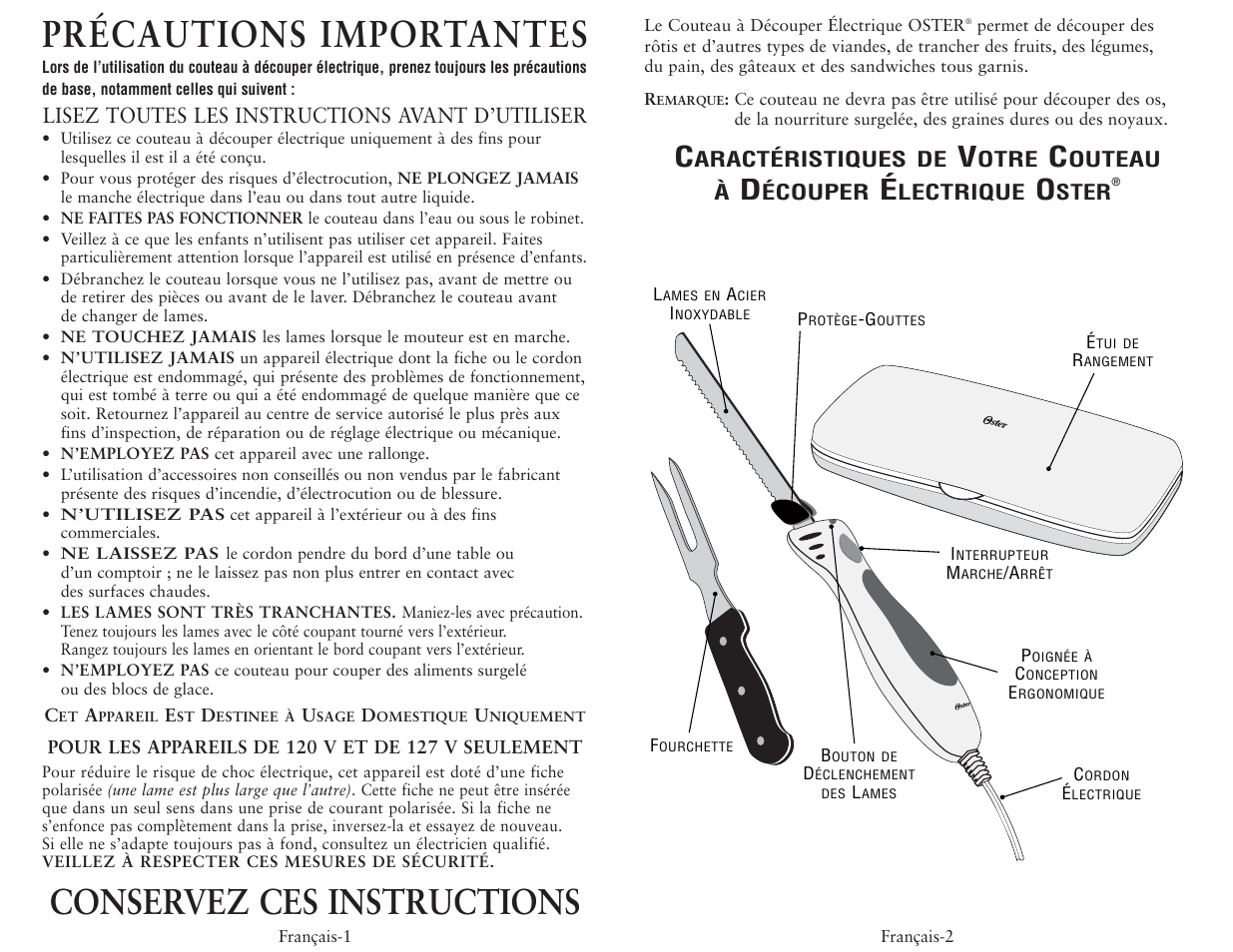 PRÉCAUTIONS IMPORTANTES

Lors de l'utilisation du couteau à découper électrique, prenez toujours les précautions de base, notamment celles qui suivent :

LISEZ TOUTES LES INSTRUCTIONS AVANT D'UTILISER

• Utilisez ce couteau à découper électrique uniquement à des fins pour lesquelles il est il a été conçu.
• Pour vous protéger des risques d'électrocution, NE PLONGEZ JAMAIS le manche électrique dans l'eau ou dans tout autre liquide.
• NE FAITES PAS FONCTIONNER le couteau dans l'eau ou sous le robinet.
• Veillez à ce que les enfants n'utilisent pas utiliser cet appareil. Faites particulièrement attention lorsque l'appareil est utilisé en présence d'enfants.
• Débranchez le couteau lorsque vous ne l'utilisez pas, avant de mettre ou de retirer des pièces ou avant de le laver. Débranchez le couteau avant de changer de lames.
• NE TOUCHEZ JAMAIS les lames lorsque le mouteur est en marche.
• N'UTILISEZ JAMAIS un appareil électrique dont la fiche ou le cordon électrique est endommagé, qui présente des problèmes de fonctionnement, qui est tombé à terre ou qui a été endommagé de quelque manière que ce soit. Retournez l'appareil au centre de service autorisé le plus près aux fins d'inspection, de réparation ou de réglage électrique ou mécanique.
• N'EMPLOYEZ PAS cet appareil avec une rallonge.
• L'utilisation d'accessoires non conseillés ou non vendus par le fabricant présente des risques d'incendie, d'électrocution ou de blessure.
• N'UTILISEZ PAS cet appareil à l'extérieur ou à des fins commerciales.
• NE LAISSEZ PAS le cordon pendre du bord d'une table ou d'un comptoir ; ne le laissez pas non plus entrer en contact avec des surfaces chaudes.
• LES LAMES SONT TRÈS TRANCHANTES. Maniez-les avec précaution. Tenez toujours les lames avec le côté coupant tourné vers l'extérieur. Rangez toujours les lames en orientant le bord coupant vers l'extérieur.
• N'EMPLOYEZ PAS ce couteau pour couper des aliments surgelé ou des blocs de glace.

CET APPAREIL EST DESTINEE À USAGE DOMESTIQUE UNIQUEMENT

POUR LES APPAREILS DE 120 V ET DE 127 V SEULEMENT

Pour réduire le risque de choc électrique, cet appareil est doté d'une fiche polarisée (une lame est plus large que l'autre). Cette fiche ne peut être insérée que dans un seul sens dans une prise de courant polarisée. Si la fiche ne s'enfonce pas complètement dans la prise, inversez-la et essayez de nouveau. Si elle ne s'adapte toujours pas à fond, consultez un électricien qualifié. VEILLEZ À RESPECTER CES MESURES DE SÉCURITÉ.

CONSERVEZ CES INSTRUCTIONS

Français-1

Le Couteau à Découper Électrique OSTER® permet de découper des rôtis et d'autres types de viandes, de trancher des fruits, des légumes, du pain, des gâteaux et des sandwiches tous garnis.

REMARQUE: Ce couteau ne devra pas être utilisé pour découper des os, de la nourriture surgelée, des graines dures ou des noyaux.

CARACTÉRISTIQUES DE VOTRE COUTEAU À DÉCOUPER ÉLECTRIQUE OSTER®

LAMES EN ACIER INOXYDABLE

PROTÈGE-GOUTTES

ÉTUI DE RANGEMENT

Oster

INTERRUPTEUR MARCHE/ARRÊT

POIGNÉE À CONCEPTION ERGONOMIQUE

Oster

FOURCHETTE

BOUTON DE DÉCLENCHEMENT DES LAMES

CORDON ÉLECTRIQUE

Français-2